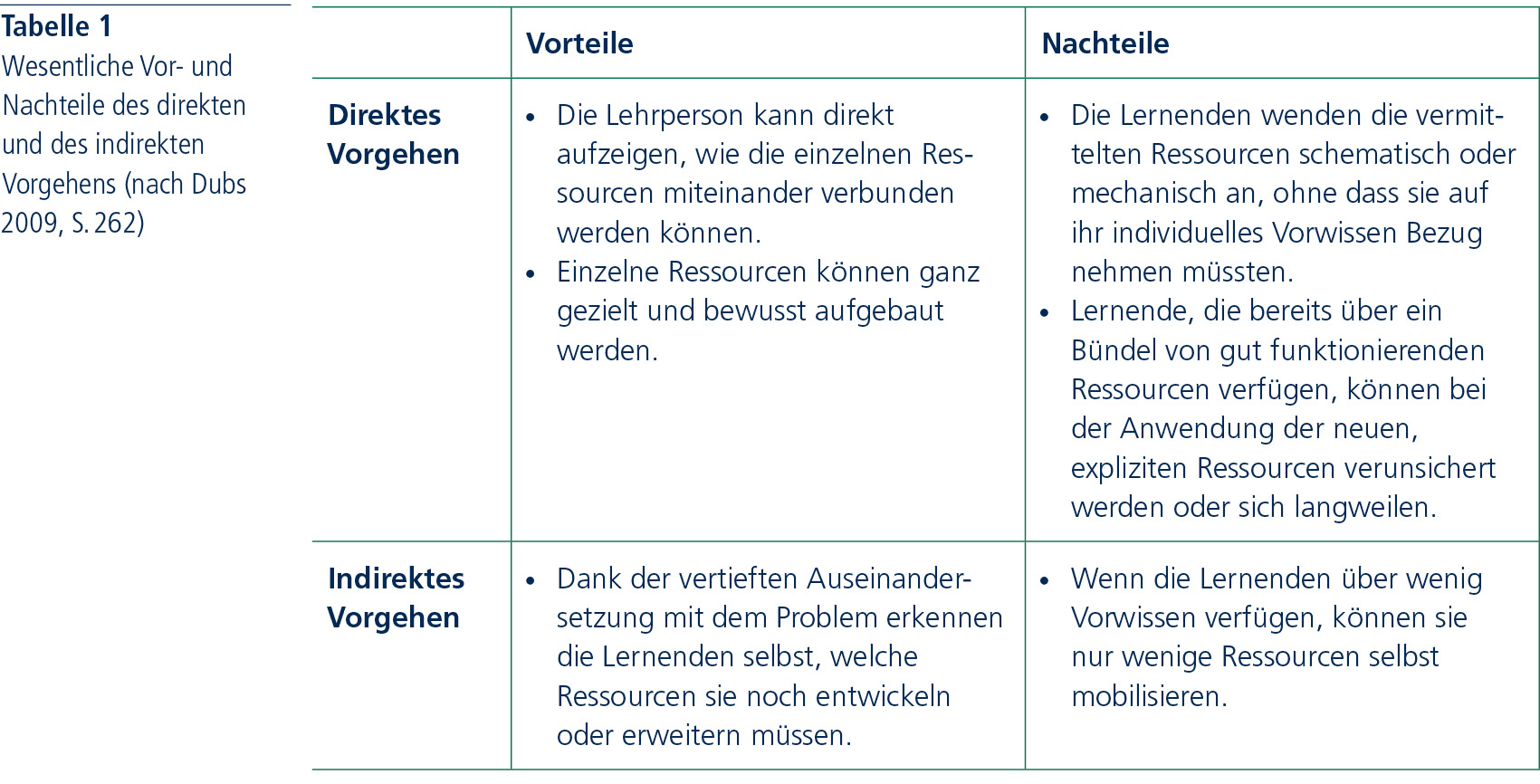 Tabelle 1
Wesentliche Vor- und Nachteile des direkten und des indirekten Vorgehens (nach Dubs 2009, S. 262)

| | Vorteile | Nachteile |
|---|---|---|
| Direktes Vorgehen | • Die Lehrperson kann direkt aufzeigen, wie die einzelnen Ressourcen miteinander verbunden werden können. • Einzelne Ressourcen können ganz gezielt und bewusst aufgebaut werden. | • Die Lernenden wenden die vermittelten Ressourcen schematisch oder mechanisch an, ohne dass sie auf ihr individuelles Vorwissen Bezug nehmen müssten. • Lernende, die bereits über ein Bündel von gut funktionierenden Ressourcen verfügen, können bei der Anwendung der neuen, expliziten Ressourcen verunsichert werden oder sich langweilen. |
| Indirektes Vorgehen | • Dank der vertieften Auseinandersetzung mit dem Problem erkennen die Lernenden selbst, welche Ressourcen sie noch entwickeln oder erweitern müssen. | • Wenn die Lernenden über wenig Vorwissen verfügen, können sie nur wenige Ressourcen selbst mobilisieren. |